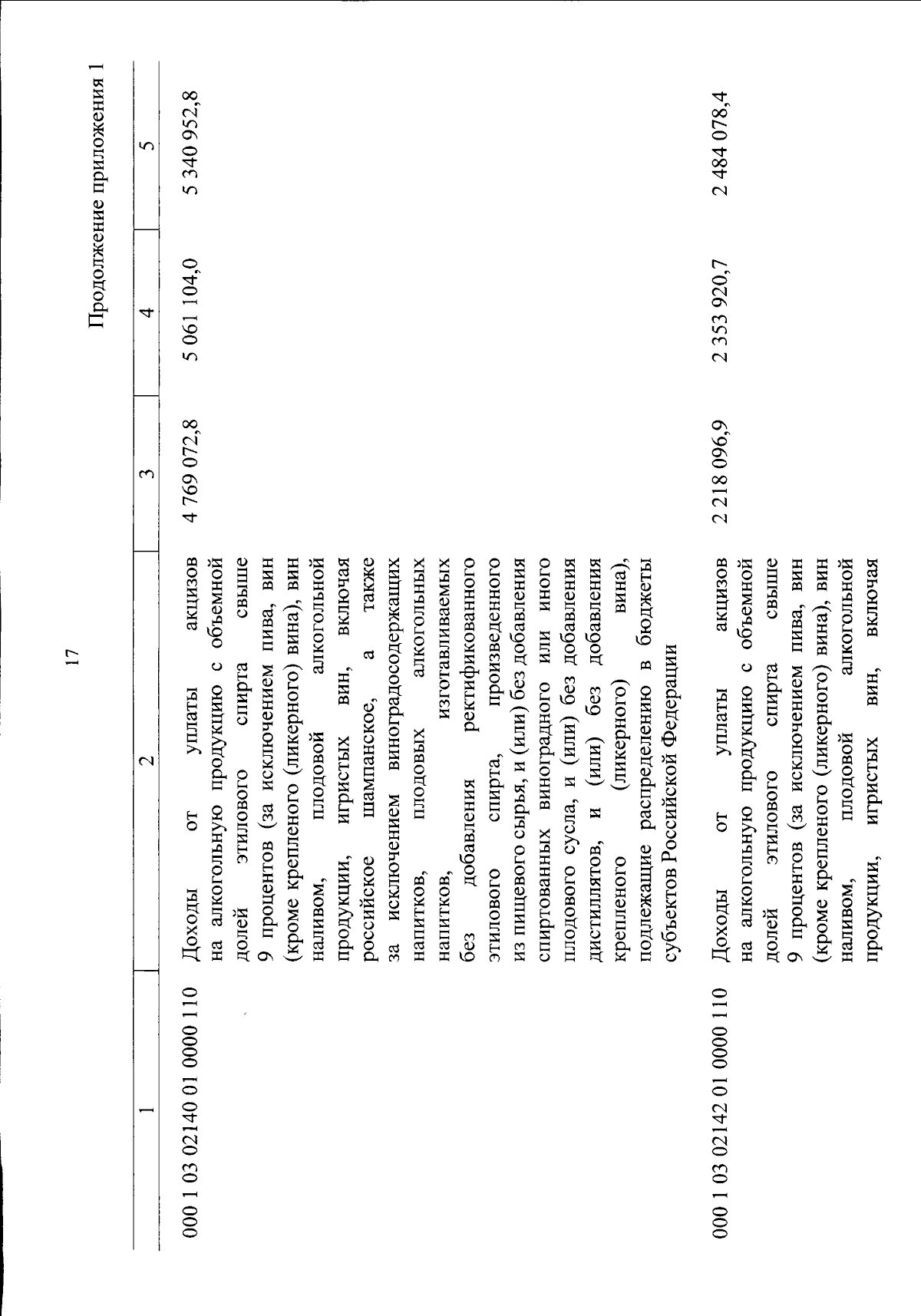 17

Продолжение приложения 1

| 1 | 2 | 3 | 4 | 5 |
|---|---|---|---|---|
| 000 1 03 02140 01 0000 110 | Доходы от уплаты акцизов на алкогольную продукцию с объемной долей этилового спирта свыше 9 процентов (за исключением пива, вин (кроме крепленого (ликерного) вина), вин наливом, плодовой алкогольной продукции, игристых вин, включая российское шампанское, а также за исключением виноградосодержащих напитков, плодовых алкогольных напитков, изготавливаемых без добавления ректификованного этилового спирта, произведенного из пищевого сырья, и (или) без добавления спиртованных виноградного или иного плодового сусла, и (или) без добавления дистиллятов, и (или) без добавления крепленого (ликерного) вина), подлежащие распределению в бюджеты субъектов Российской Федерации | 4 769 072,8 | 5 061 104,0 | 5 340 952,8 |
| 000 1 03 02142 01 0000 110 | Доходы от уплаты акцизов на алкогольную продукцию с объемной долей этилового спирта свыше 9 процентов (за исключением пива, вин (кроме крепленого (ликерного) вина), вин наливом, плодовой алкогольной продукции, игристых вин, включая | 2 218 096,9 | 2 353 920,7 | 2 484 078,4 |